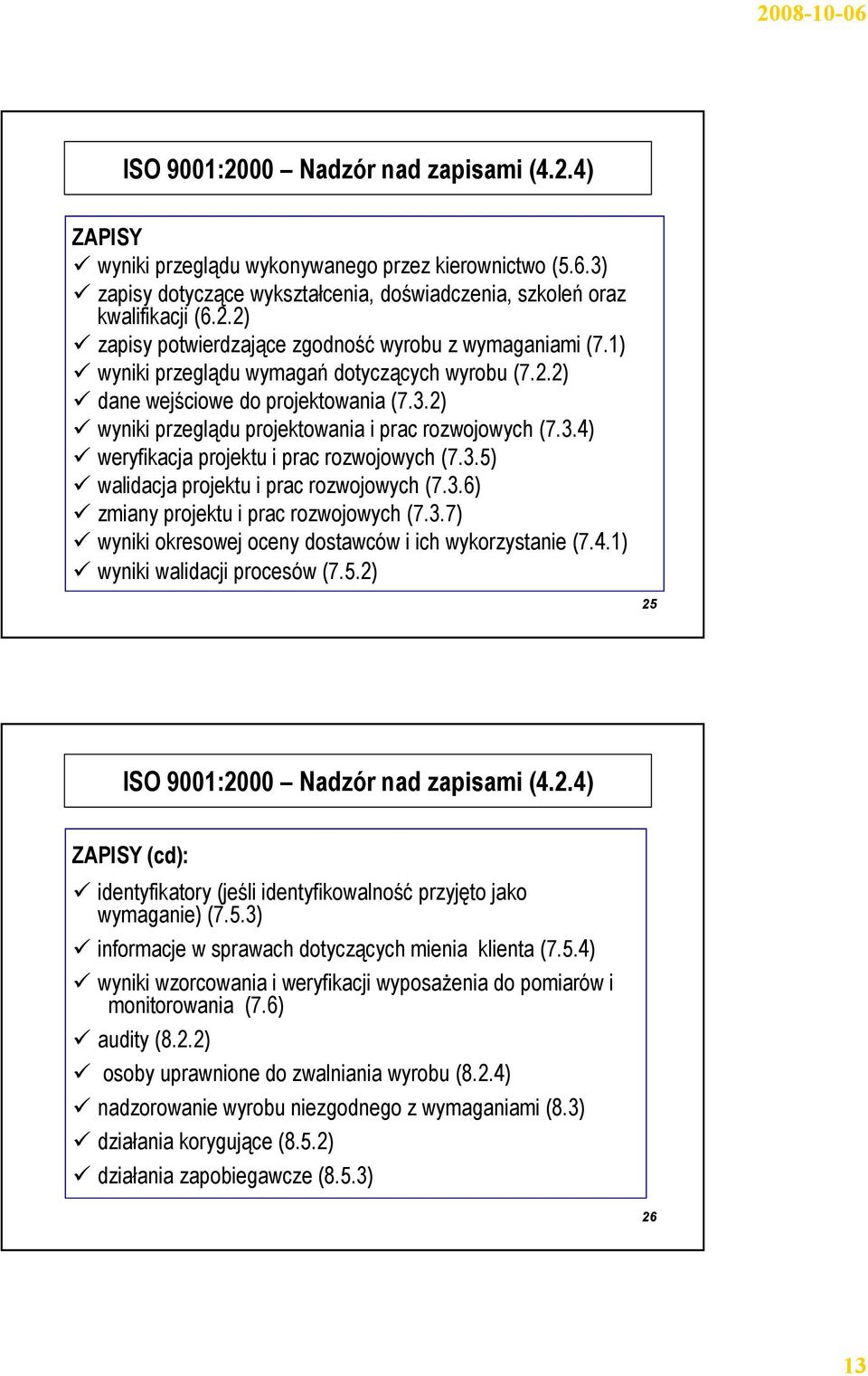 2008-10-06

ISO 9001:2000 – Nadzór nad zapisami (4.2.4)

ZAPISY
✓ wyniki przeglądu wykonywanego przez kierownictwo (5.6.3)
✓ zapisy dotyczące wykształcenia, doświadczenia, szkoleń oraz kwalifikacji (6.2.2)
✓ zapisy potwierdzające zgodność wyrobu z wymaganiami (7.1)
✓ wyniki przeglądu wymagań dotyczących wyrobu (7.2.2)
✓ dane wejściowe do projektowania (7.3.2)
✓ wyniki przeglądu projektowania i prac rozwojowych (7.3.4)
✓ weryfikacja projektu i prac rozwojowych (7.3.5)
✓ walidacja projektu i prac rozwojowych (7.3.6)
✓ zmiany projektu i prac rozwojowych (7.3.7)
✓ wyniki okresowej oceny dostawców i ich wykorzystanie (7.4.1)
✓ wyniki walidacji procesów (7.5.2)

25

ISO 9001:2000 – Nadzór nad zapisami (4.2.4)

ZAPISY (cd):
✓ identyfikatory (jeśli identyfikowalność przyjęto jako wymaganie) (7.5.3)
✓ informacje w sprawach dotyczących mienia klienta (7.5.4)
✓ wyniki wzorcowania i weryfikacji wyposażenia do pomiarów i monitorowania (7.6)
✓ audity (8.2.2)
✓ osoby uprawnione do zwalniania wyrobu (8.2.4)
✓ nadzorowanie wyrobu niezgodnego z wymaganiami (8.3)
✓ działania korygujące (8.5.2)
✓ działania zapobiegawcze (8.5.3)

26

13